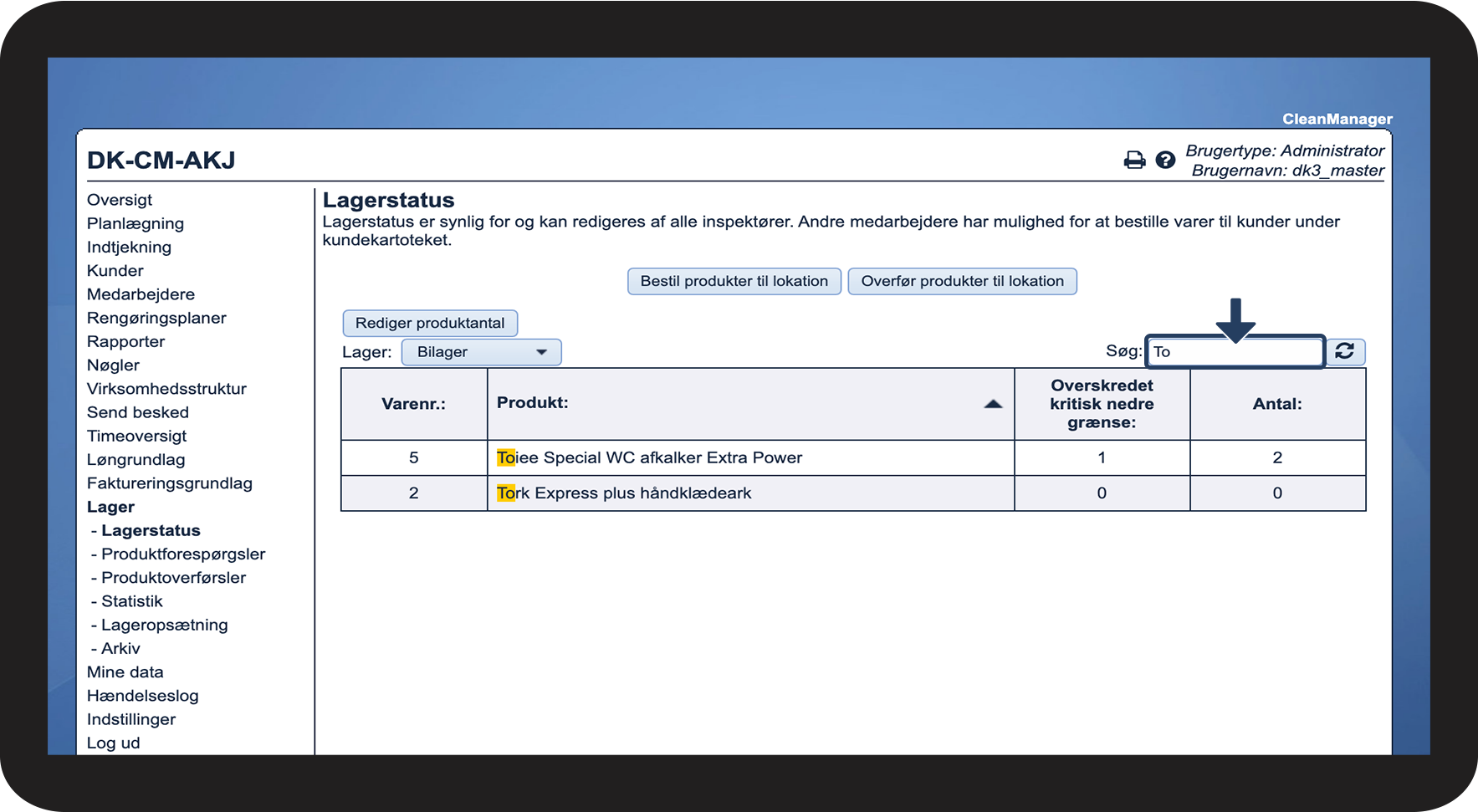 CleanManager

DK-CM-AKJ

Brugertype: Administrator
Brugernavn: dk3_master

Oversigt
Planlægning
Indtjekning
Kunder
Medarbejdere
Rengøringsplaner
Rapporter
Nøgler
Virksomhedsstruktur
Send besked
Timeoversigt
Løngrundlag
Faktureringsgrundlag
Lager
- Lagerstatus
- Produktforespørgsler
- Produktoverførsler
- Statistik
- Lageropsætning
- Arkiv
Mine data
Hændelseslog
Indstillinger
Log ud

Lagerstatus

Lagerstatus er synlig for og kan redigeres af alle inspektører. Andre medarbejdere har mulighed for at bestille varer til kunder under kundekartoteket.

Bestil produkter til lokation
Overfør produkter til lokation

Rediger produktantal

Lager: Bilager

Søg: To

| Varenr.: | Produkt: | Overskredet kritisk nedre grænse: | Antal: |
|---|---|---|---|
| 5 | Toiee Special WC afkalker Extra Power | 1 | 2 |
| 2 | Tork Express plus håndklædeark | 0 | 0 |